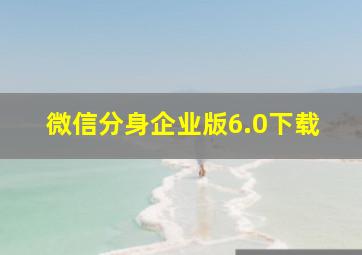 微信分身企业版6.0下载